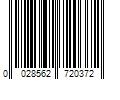 0 028562 720372